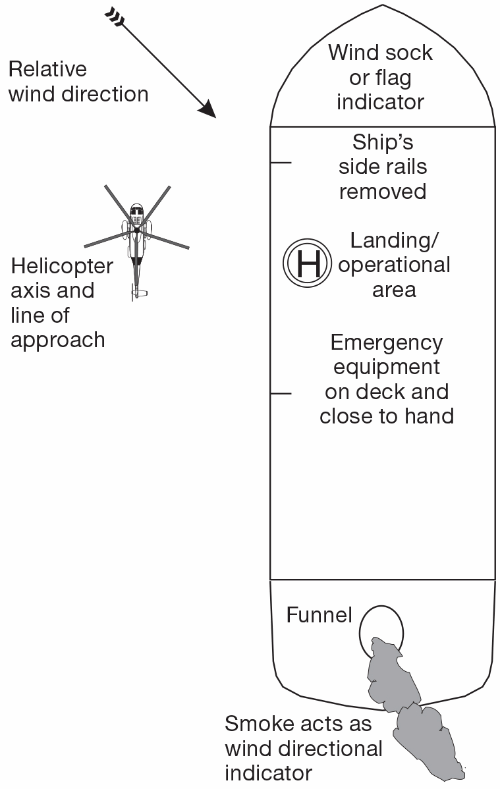 Relative wind direction

Wind sock or flag indicator

Ship's side rails removed

Helicopter axis and line of approach

H

Landing/ operational area

Emergency equipment on deck and close to hand

Funnel

Smoke acts as wind directional indicator